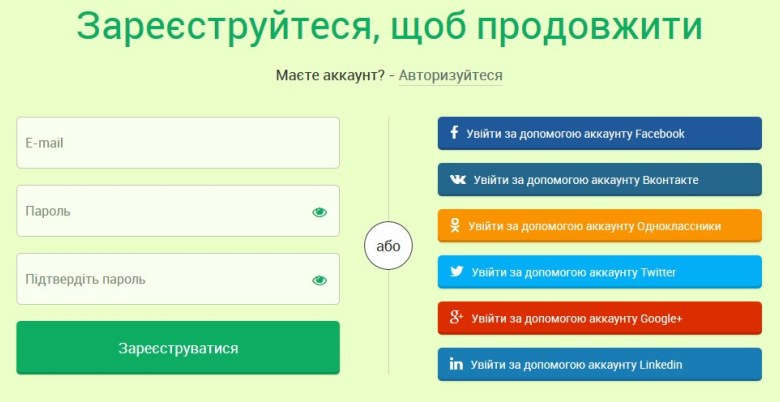 Зареєструйтеся, щоб продовжити

Маєте аккаунт? - Авторизуйтеся

E-mail

Пароль

Підтвердіть пароль

Зареєструватися

або

Увійти за допомогою аккаунту Facebook

Увійти за допомогою аккаунту Вконтакте

Увійти за допомогою аккаунту Одноклассники

Увійти за допомогою аккаунту Twitter

Увійти за допомогою аккаунту Google+

Увійти за допомогою аккаунту Linkedin